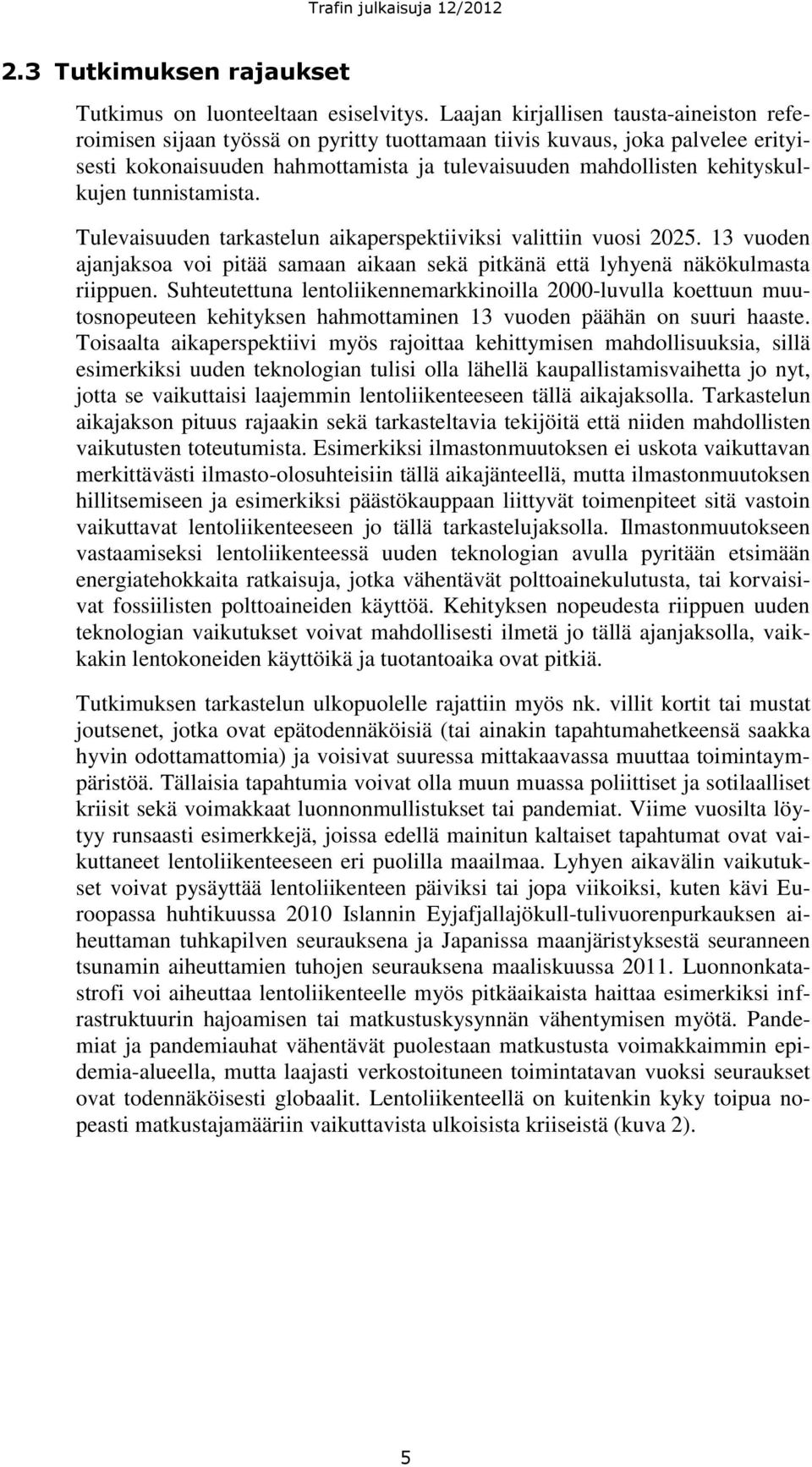 Trafin julkaisuja 12/2012

2.3 Tutkimuksen rajaukset

Tutkimus on luonteeltaan esiselvitys. Laajan kirjallisen tausta-aineiston referoimisen sijaan työssä on pyritty tuottamaan tiivis kuvaus, joka palvelee erityisesti kokonaisuuden hahmottamista ja tulevaisuuden mahdollisten kehityskulkujen tunnistamista.

Tulevaisuuden tarkastelun aikaperspektiiviksi valittiin vuosi 2025. 13 vuoden ajanjaksoa voi pitää samaan aikaan sekä pitkänä että lyhyenä näkökulmasta riippuen. Suhteutettuna lentoliikennemarkkinoilla 2000-luvulla koettuun muutosnopeuteen kehityksen hahmottaminen 13 vuoden päähän on suuri haaste. Toisaalta aikaperspektiivi myös rajoittaa kehittymisen mahdollisuuksia, sillä esimerkiksi uuden teknologian tulisi olla lähellä kaupallistamisvaihetta jo nyt, jotta se vaikuttaisi laajemmin lentoliikenteeseen tällä aikajaksolla. Tarkastelun aikajakson pituus rajaakin sekä tarkasteltavia tekijöitä että niiden mahdollisten vaikutusten toteutumista. Esimerkiksi ilmastonmuutoksen ei uskota vaikuttavan merkittävästi ilmasto-olosuhteisiin tällä aikajänteellä, mutta ilmastonmuutoksen hillitsemiseen ja esimerkiksi päästökauppaan liittyvät toimenpiteet sitä vastoin vaikuttavat lentoliikenteeseen jo tällä tarkastelujaksolla. Ilmastonmuutokseen vastaamiseksi lentoliikenteessä uuden teknologian avulla pyritään etsimään energiatehokkaita ratkaisuja, jotka vähentävät polttoainekulutusta, tai korvaisivat fossiilisten polttoaineiden käyttöä. Kehityksen nopeudesta riippuen uuden teknologian vaikutukset voivat mahdollisesti ilmetä jo tällä ajanjaksolla, vaikkakin lentokoneiden käyttöikä ja tuotantoaika ovat pitkiä.

Tutkimuksen tarkastelun ulkopuolelle rajattiin myös nk. villit kortit tai mustat joutsenet, jotka ovat epätodennäköisiä (tai ainakin tapahtumahetkeensä saakka hyvin odottamattomia) ja voisivat suuressa mittakaavassa muuttaa toimintaympäristöä. Tällaisia tapahtumia voivat olla muun muassa poliittiset ja sotilaalliset kriisit sekä voimakkaat luonnonmullistukset tai pandemiat. Viime vuosilta löytyy runsaasti esimerkkejä, joissa edellä mainitun kaltaiset tapahtumat ovat vaikuttaneet lentoliikenteeseen eri puolilla maailmaa. Lyhyen aikavälin vaikutukset voivat pysäyttää lentoliikenteen päiviksi tai jopa viikoiksi, kuten kävi Euroopassa huhtikuussa 2010 Islannin Eyjafjallajökull-tulivuorenpurkauksen aiheuttaman tuhkapilven seurauksena ja Japanissa maanjäristyksestä seuranneen tsunamin aiheuttamien tuhojen seurauksena maaliskuussa 2011. Luonnonkatastrofi voi aiheuttaa lentoliikenteelle myös pitkäaikaista haittaa esimerkiksi infrastruktuurin hajoamisen tai matkustuskysynnän vähentymisen myötä. Pandemiat ja pandemiauhat vähentävät puolestaan matkustusta voimakkaimmin epidemia-alueella, mutta laajasti verkostoituneen toimintatavan vuoksi seuraukset ovat todennäköisesti globaalit. Lentoliikenteellä on kuitenkin kyky toipua nopeasti matkustajamääriin vaikuttavista ulkoisista kriiseistä (kuva 2).

5